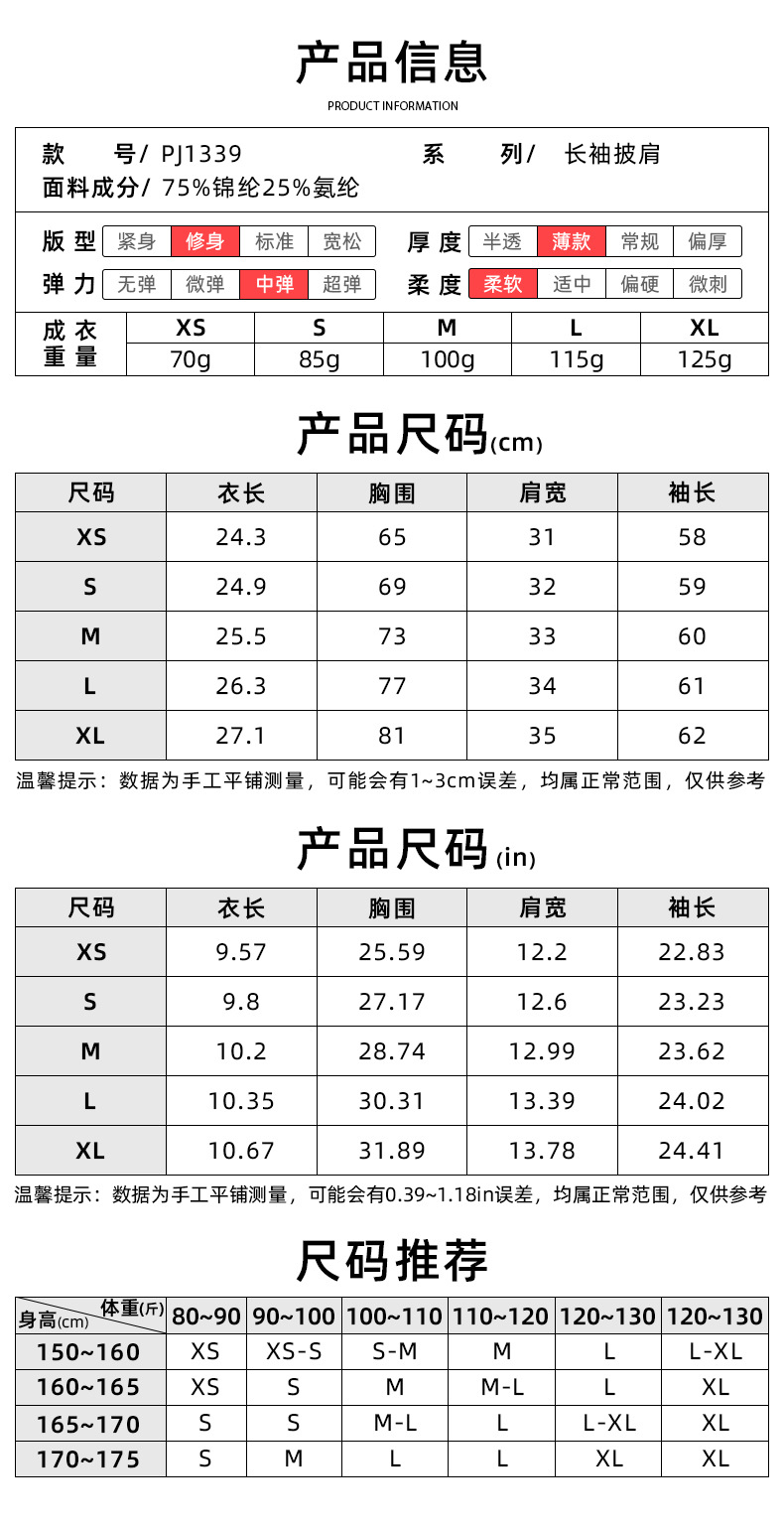 产品信息
PRODUCT INFORMATION

款 号/ PJ1339 系 列/ 长袖披肩
面料成分/ 75%锦纶25%氨纶

版型 紧身 修身 标准 宽松 厚度 半透 薄款 常规 偏厚
弹力 无弹 微弹 中弹 超弹 柔度 柔软 适中 偏硬 微刺

| 成衣重量 | XS | S | M | L | XL |
|---|---|---|---|---|---|
| | 70g | 85g | 100g | 115g | 125g |

产品尺码(cm)

| 尺码 | 衣长 | 胸围 | 肩宽 | 袖长 |
|---|---|---|---|---|
| XS | 24.3 | 65 | 31 | 58 |
| S | 24.9 | 69 | 32 | 59 |
| M | 25.5 | 73 | 33 | 60 |
| L | 26.3 | 77 | 34 | 61 |
| XL | 27.1 | 81 | 35 | 62 |

温馨提示：数据为手工平铺测量，可能会有1~3cm误差，均属正常范围，仅供参考

产品尺码(in)

| 尺码 | 衣长 | 胸围 | 肩宽 | 袖长 |
|---|---|---|---|---|
| XS | 9.57 | 25.59 | 12.2 | 22.83 |
| S | 9.8 | 27.17 | 12.6 | 23.23 |
| M | 10.2 | 28.74 | 12.99 | 23.62 |
| L | 10.35 | 30.31 | 13.39 | 24.02 |
| XL | 10.67 | 31.89 | 13.78 | 24.41 |

温馨提示：数据为手工平铺测量，可能会有0.39~1.18in误差，均属正常范围，仅供参考

尺码推荐

| 体重(斤) 身高(cm) | 80~90 | 90~100 | 100~110 | 110~120 | 120~130 | 120~130 |
|---|---|---|---|---|---|---|
| 150~160 | XS | XS-S | S-M | M | L | L-XL |
| 160~165 | XS | S | M | M-L | L | XL |
| 165~170 | S | S | M-L | L | L-XL | XL |
| 170~175 | S | M | L | L | XL | XL |